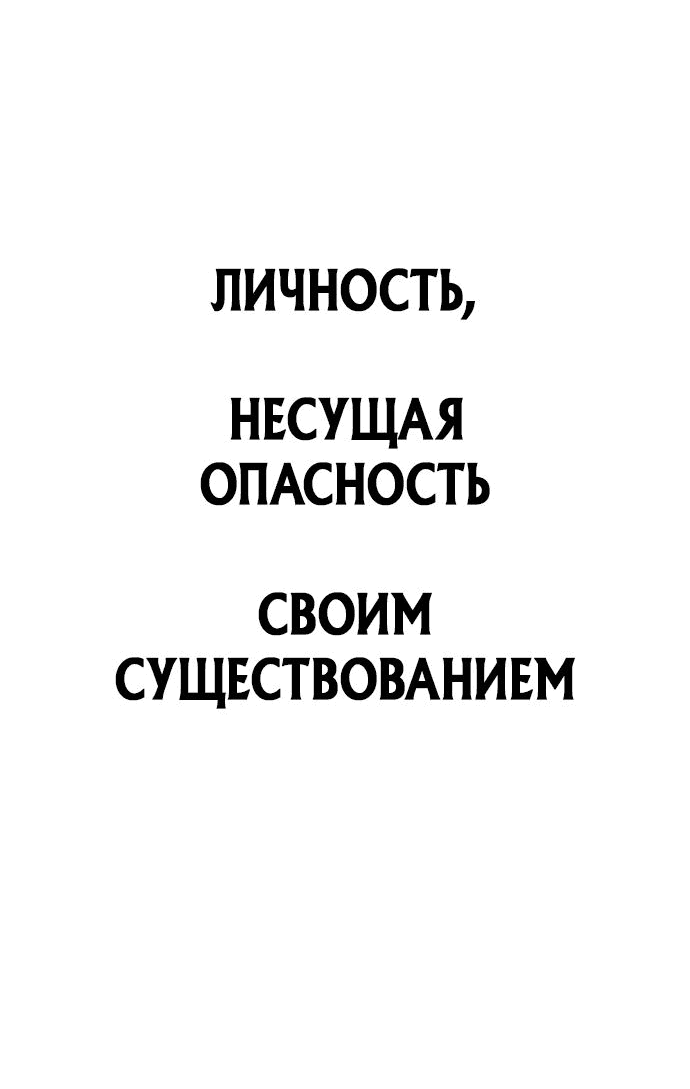 ЛИЧНОСТЬ,

НЕСУЩАЯ ОПАСНОСТЬ

СВОИМ СУЩЕСТВОВАНИЕМ